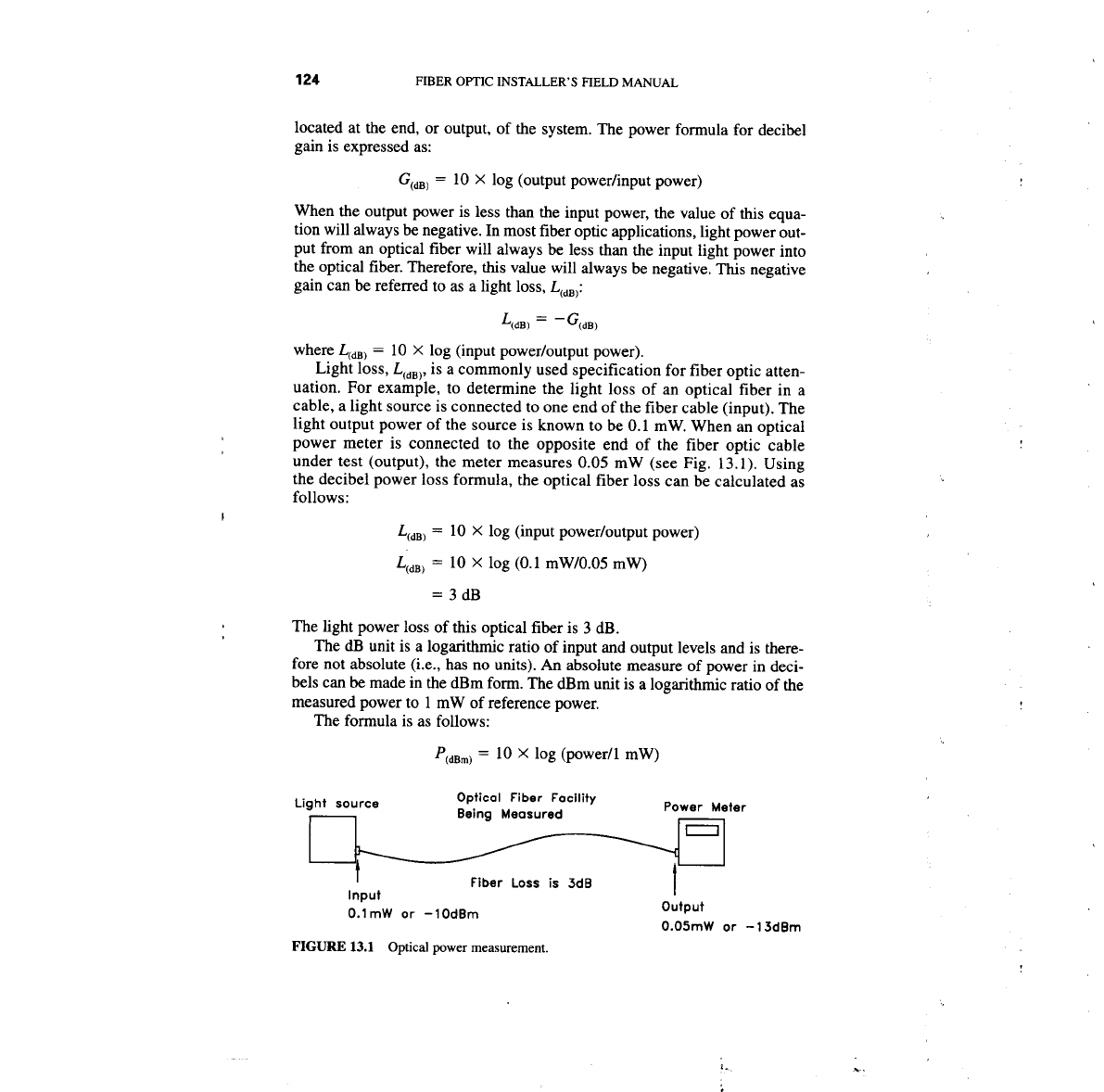 124 FIBER OPTIC INSTALLER'S FIELD MANUAL

located at the end, or output, of the system. The power formula for decibel gain is expressed as:

$G_{(dB)} = 10 \times \log$ (output power/input power)

When the output power is less than the input power, the value of this equation will always be negative. In most fiber optic applications, light power output from an optical fiber will always be less than the input light power into the optical fiber. Therefore, this value will always be negative. This negative gain can be referred to as a light loss, $L_{(dB)}$:

$L_{(dB)} = -G_{(dB)}$

where $L_{(dB)} = 10 \times \log$ (input power/output power).

Light loss, $L_{(dB)}$, is a commonly used specification for fiber optic attenuation. For example, to determine the light loss of an optical fiber in a cable, a light source is connected to one end of the fiber cable (input). The light output power of the source is known to be 0.1 mW. When an optical power meter is connected to the opposite end of the fiber optic cable under test (output), the meter measures 0.05 mW (see Fig. 13.1). Using the decibel power loss formula, the optical fiber loss can be calculated as follows:

$L_{(dB)} = 10 \times \log$ (input power/output power)

$L_{(dB)} = 10 \times \log$ (0.1 mW/0.05 mW)

$= 3$ dB

The light power loss of this optical fiber is 3 dB.

The dB unit is a logarithmic ratio of input and output levels and is therefore not absolute (i.e., has no units). An absolute measure of power in decibels can be made in the dBm form. The dBm unit is a logarithmic ratio of the measured power to 1 mW of reference power.

The formula is as follows:

$P_{(dBm)} = 10 \times \log$ (power/1 mW)

Light source

Optical Fiber Facility Being Measured

Power Meter

Fiber Loss is 3dB

Input
0.1mW or −10dBm

Output
0.05mW or −13dBm

FIGURE 13.1 Optical power measurement.